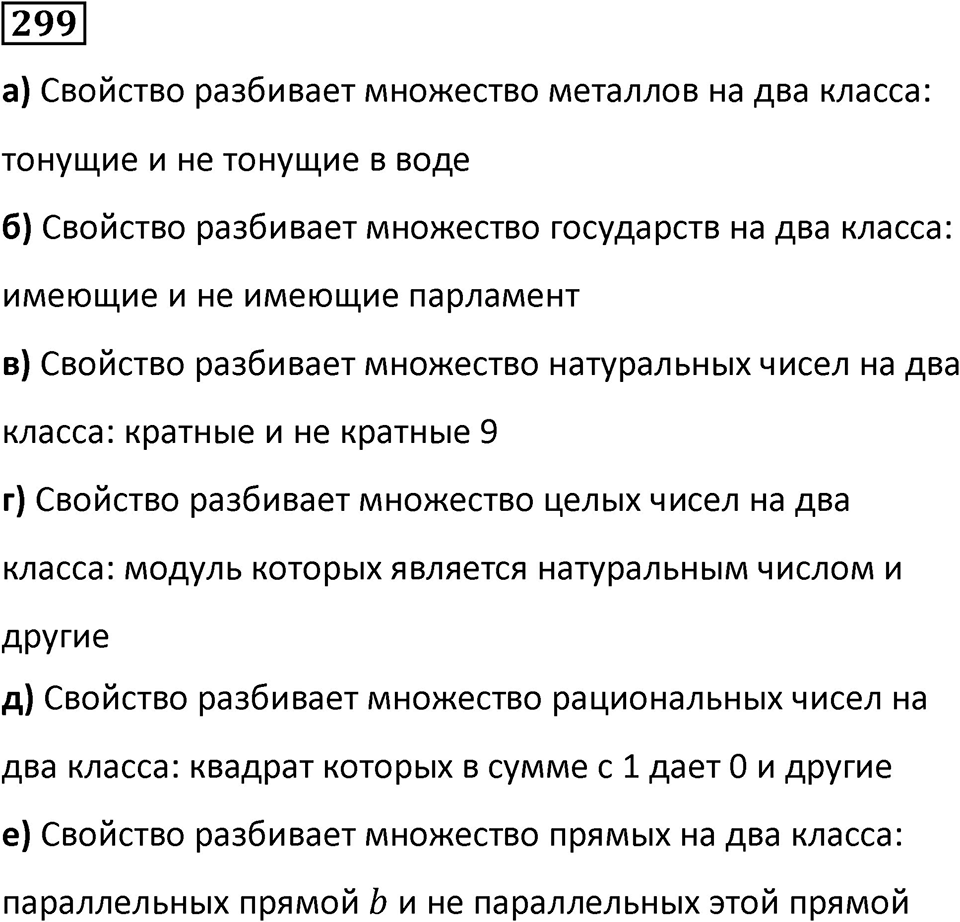 299

а) Свойство разбивает множество металлов на два класса: тонущие и не тонущие в воде

б) Свойство разбивает множество государств на два класса: имеющие и не имеющие парламент

в) Свойство разбивает множество натуральных чисел на два класса: кратные и не кратные 9

г) Свойство разбивает множество целых чисел на два класса: модуль которых является натуральным числом и другие

д) Свойство разбивает множество рациональных чисел на два класса: квадрат которых в сумме с 1 дает 0 и другие

е) Свойство разбивает множество прямых на два класса: параллельных прямой $b$ и не параллельных этой прямой